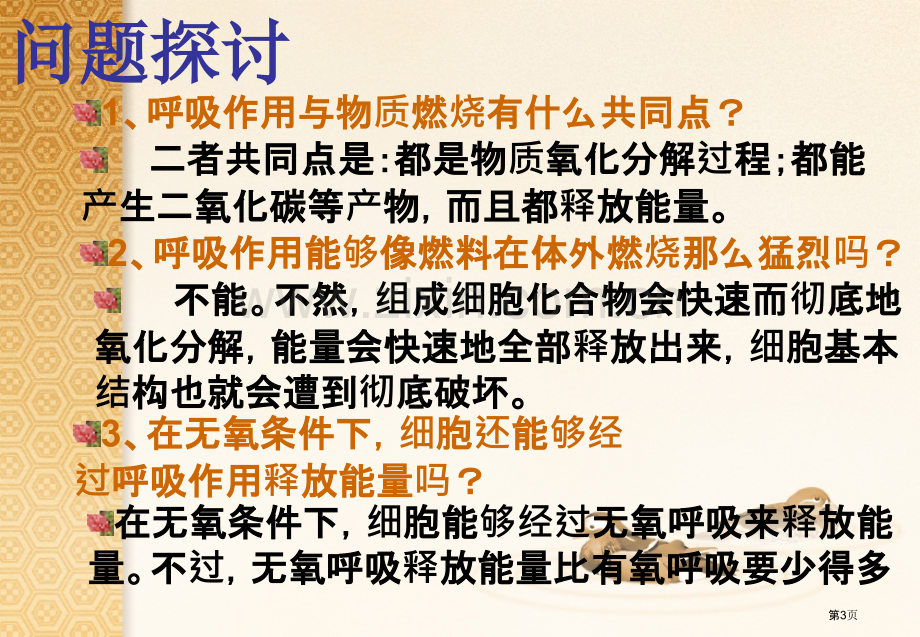 问题探讨

1、呼吸作用与物质燃烧有什么共同点？

二者共同点是:都是物质氧化分解过程;都能产生二氧化碳等产物，而且都释放能量。

2、呼吸作用能够像燃料在体外燃烧那么猛烈吗？

不能。不然，组成细胞化合物会快速而彻底地氧化分解，能量会快速地全部释放出来，细胞基本结构也就会遭到彻底破坏。

3、在无氧条件下，细胞还能够经过呼吸作用释放能量吗？

在无氧条件下，细胞能够经过无氧呼吸来释放能量。不过，无氧呼吸释放能量比有氧呼吸要少得多

第3页